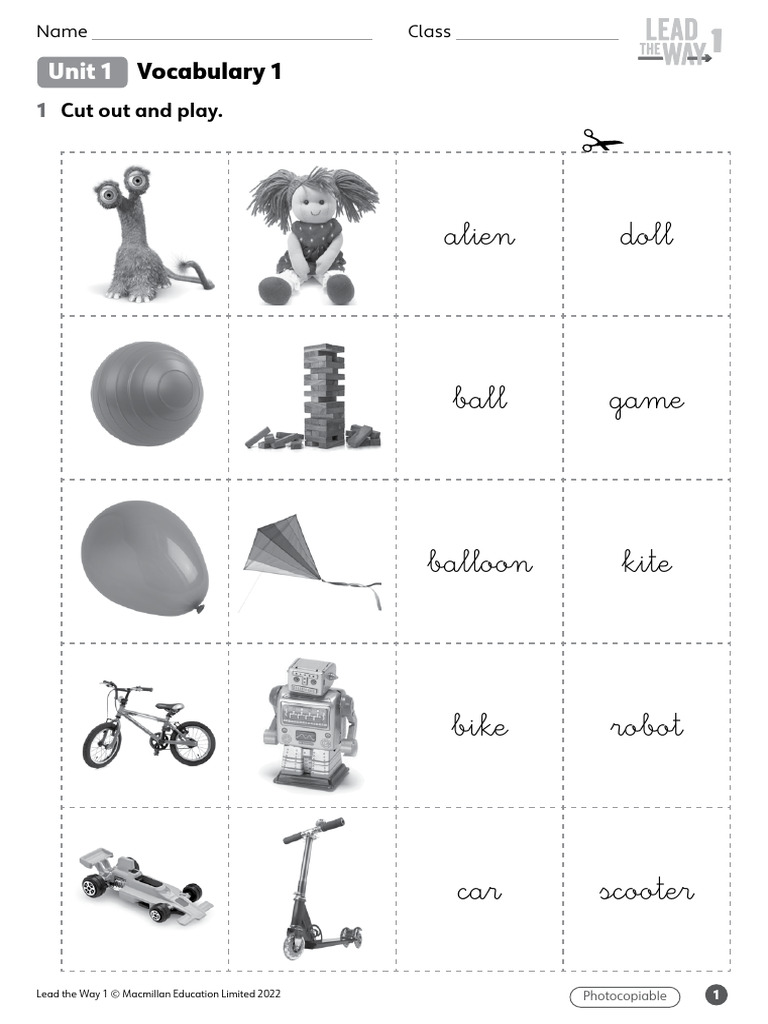 Name ____ Class ____

LEAD THE WAY 1

Unit 1 Vocabulary 1

1 Cut out and play.

| | | alien | doll |
|---|---|---|---|
| | | ball | game |
| | | balloon | kite |
| | | bike | robot |
| | | car | scooter |

Lead the Way 1 © Macmillan Education Limited 2022

Photocopiable

1